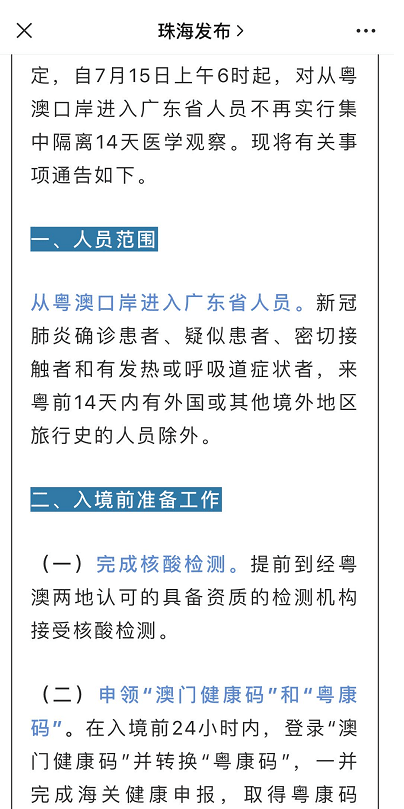 珠海发布 >

定，自7月15日上午6时起，对从粤澳口岸进入广东省人员不再实行集中隔离14天医学观察。现将有关事项通告如下。

一、人员范围

从粤澳口岸进入广东省人员。新冠肺炎确诊患者、疑似患者、密切接触者和有发热或呼吸道症状者，来粤前14天内有外国或其他境外地区旅行史的人员除外。

二、入境前准备工作

（一）完成核酸检测。提前到经粤澳两地认可的具备资质的检测机构接受核酸检测。

（二）申领“澳门健康码”和“粤康码”。在入境前24小时内，登录“澳门健康码”并转换“粤康码”，一并完成海关健康申报，取得粤康码